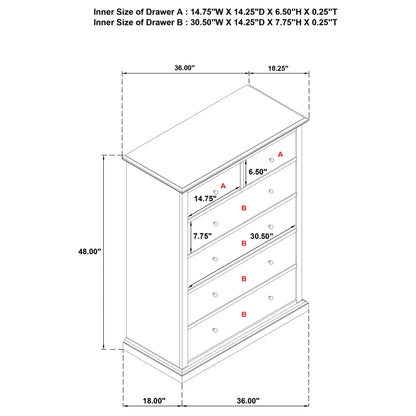 Inner Size of Drawer A : 14.75"W X 14.25"D X 6.50"H X 0.25"T
Inner Size of Drawer B : 30.50"W X 14.25"D X 7.75"H X 0.25"T

36.00"
18.25"
A
6.50"
A
14.75"
B
7.75"
30.50"
B
48.00"
B
B
18.00"
36.00"